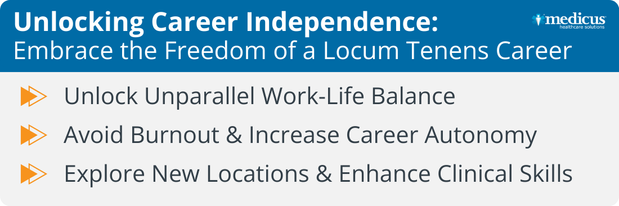 Unlocking Career Independence:
Embrace the Freedom of a Locum Tenens Career

medicus
healthcare solutions

Unlock Unparallel Work-Life Balance

Avoid Burnout & Increase Career Autonomy

Explore New Locations & Enhance Clinical Skills